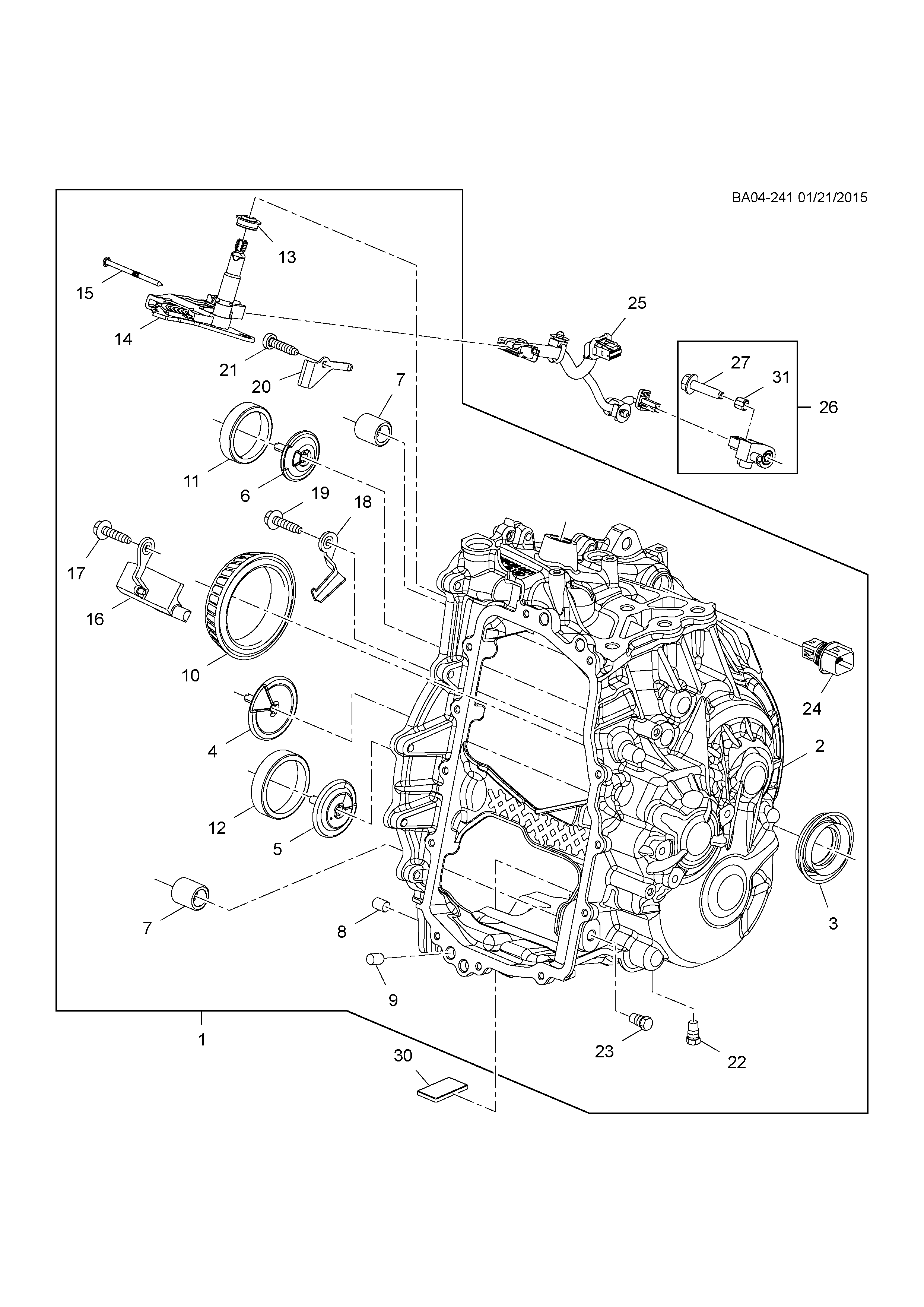 BA04-241 01/21/2015

13
15
14
25
21
20
7
27
31
26
11
6
19
18
17
16
10
24
4
2
12
5
3
7
8
9
1
23
22
30